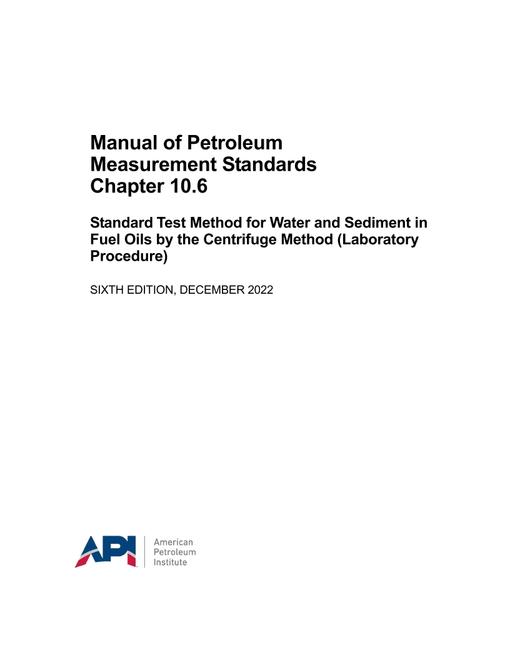 Manual of Petroleum Measurement Standards Chapter 10.6

Standard Test Method for Water and Sediment in Fuel Oils by the Centrifuge Method (Laboratory Procedure)

SIXTH EDITION, DECEMBER 2022

API American Petroleum Institute